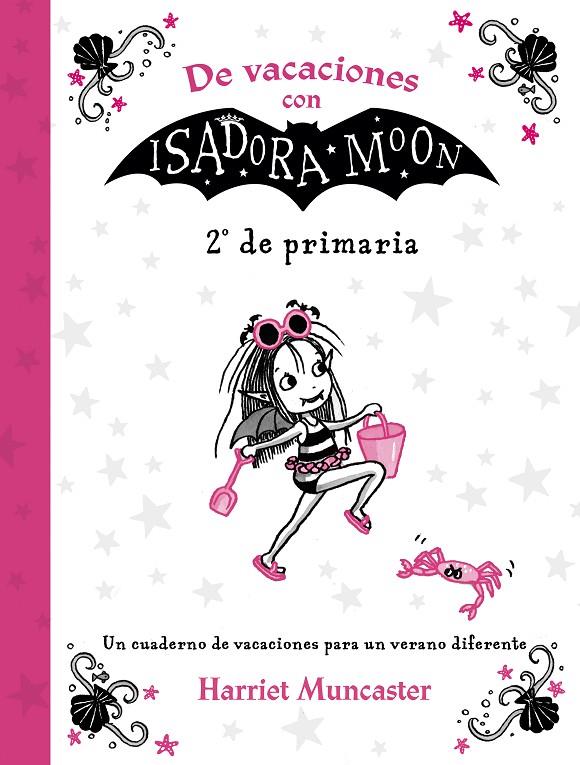 De vacaciones con

ISADORA MOON

2º de primaria

Un cuaderno de vacaciones para un verano diferente

Harriet Muncaster